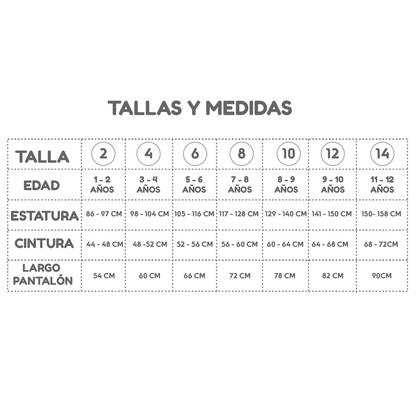 TALLAS Y MEDIDAS

| TALLA | 2 | 4 | 6 | 8 | 10 | 12 | 14 |
|---|---|---|---|---|---|---|---|
| EDAD | 1 - 2 AÑOS | 3 - 4 AÑOS | 5 - 6 AÑOS | 7 - 8 AÑOS | 8 - 9 AÑOS | 9 - 10 AÑOS | 11 - 12 AÑOS |
| ESTATURA | 86 - 97 CM | 98 - 104 CM | 105 - 116 CM | 117 - 128 CM | 129 - 140 CM | 141 - 150 CM | 150- 158 CM |
| CINTURA | 44 - 48 CM | 48 -52 CM | 52 - 56 CM | 56 - 60 CM | 60 - 64 CM | 64 - 68 CM | 68 - 72CM |
| LARGO PANTALÓN | 54 CM | 60 CM | 66 CM | 72 CM | 78 CM | 82 CM | 90CM |